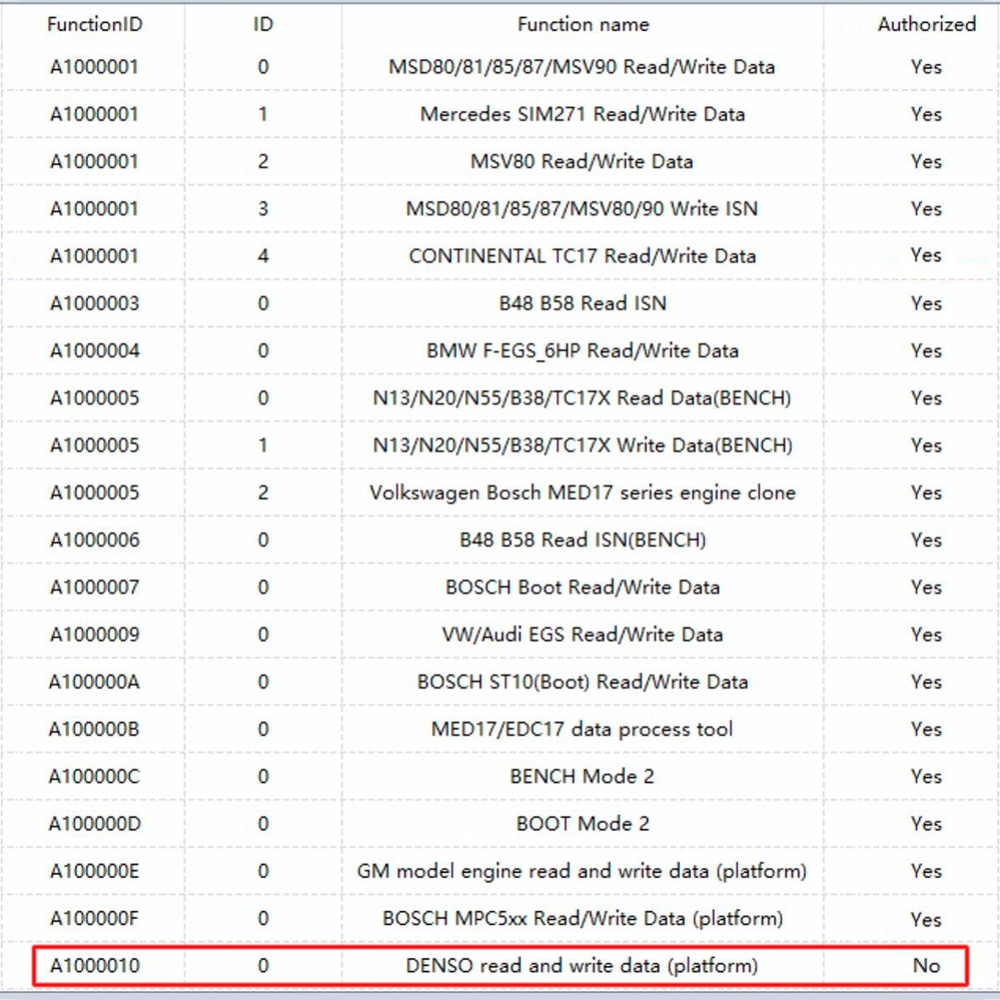 | FunctionID | ID | Function name | Authorized |
|---|---|---|---|
| A1000001 | 0 | MSD80/81/85/87/MSV90 Read/Write Data | Yes |
| A1000001 | 1 | Mercedes SIM271 Read/Write Data | Yes |
| A1000001 | 2 | MSV80 Read/Write Data | Yes |
| A1000001 | 3 | MSD80/81/85/87/MSV80/90 Write ISN | Yes |
| A1000001 | 4 | CONTINENTAL TC17 Read/Write Data | Yes |
| A1000003 | 0 | B48 B58 Read ISN | Yes |
| A1000004 | 0 | BMW F-EGS_6HP Read/Write Data | Yes |
| A1000005 | 0 | N13/N20/N55/B38/TC17X Read Data(BENCH) | Yes |
| A1000005 | 1 | N13/N20/N55/B38/TC17X Write Data(BENCH) | Yes |
| A1000005 | 2 | Volkswagen Bosch MED17 series engine clone | Yes |
| A1000006 | 0 | B48 B58 Read ISN(BENCH) | Yes |
| A1000007 | 0 | BOSCH Boot Read/Write Data | Yes |
| A1000009 | 0 | VW/Audi EGS Read/Write Data | Yes |
| A100000A | 0 | BOSCH ST10(Boot) Read/Write Data | Yes |
| A100000B | 0 | MED17/EDC17 data process tool | Yes |
| A100000C | 0 | BENCH Mode 2 | Yes |
| A100000D | 0 | BOOT Mode 2 | Yes |
| A100000E | 0 | GM model engine read and write data (platform) | Yes |
| A100000F | 0 | BOSCH MPC5xx Read/Write Data (platform) | Yes |
| A1000010 | 0 | DENSO read and write data (platform) | No |